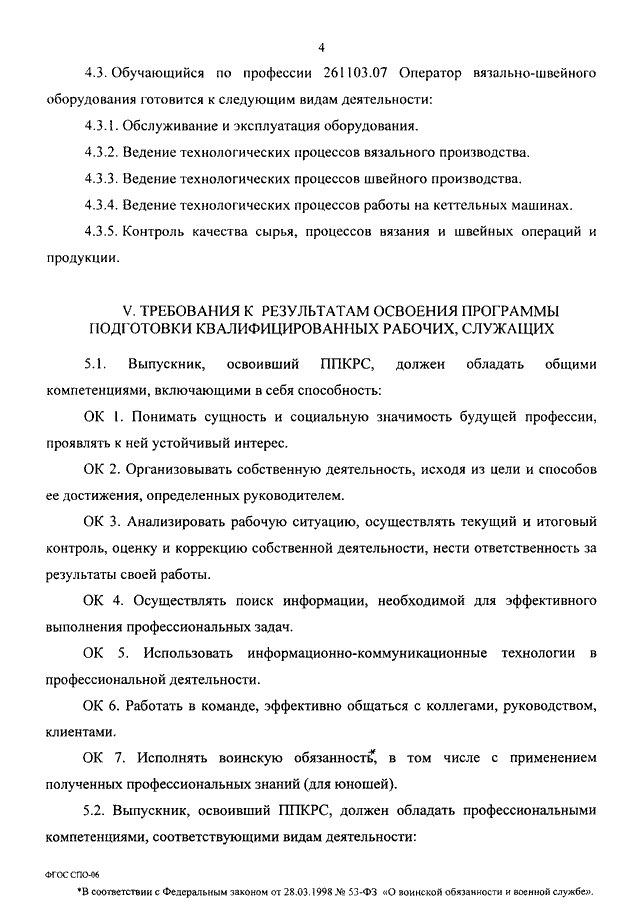 4

4.3. Обучающийся по профессии 261103.07 Оператор вязально-швейного оборудования готовится к следующим видам деятельности:

4.3.1. Обслуживание и эксплуатация оборудования.

4.3.2. Ведение технологических процессов вязального производства.

4.3.3. Ведение технологических процессов швейного производства.

4.3.4. Ведение технологических процессов работы на кеттельных машинах.

4.3.5. Контроль качества сырья, процессов вязания и швейных операций и продукции.

V. ТРЕБОВАНИЯ К РЕЗУЛЬТАТАМ ОСВОЕНИЯ ПРОГРАММЫ ПОДГОТОВКИ КВАЛИФИЦИРОВАННЫХ РАБОЧИХ, СЛУЖАЩИХ

5.1. Выпускник, освоивший ППКРС, должен обладать общими компетенциями, включающими в себя способность:

ОК 1. Понимать сущность и социальную значимость будущей профессии, проявлять к ней устойчивый интерес.

ОК 2. Организовывать собственную деятельность, исходя из цели и способов ее достижения, определенных руководителем.

ОК 3. Анализировать рабочую ситуацию, осуществлять текущий и итоговый контроль, оценку и коррекцию собственной деятельности, нести ответственность за результаты своей работы.

ОК 4. Осуществлять поиск информации, необходимой для эффективного выполнения профессиональных задач.

ОК 5. Использовать информационно-коммуникационные технологии в профессиональной деятельности.

ОК 6. Работать в команде, эффективно общаться с коллегами, руководством, клиентами.

ОК 7. Исполнять воинскую обязанность*, в том числе с применением полученных профессиональных знаний (для юношей).

5.2. Выпускник, освоивший ППКРС, должен обладать профессиональными компетенциями, соответствующими видам деятельности:

ФГОС СПО-06

*В соответствии с Федеральным законом от 28.03.1998 № 53-ФЗ «О воинской обязанности и военной службе».